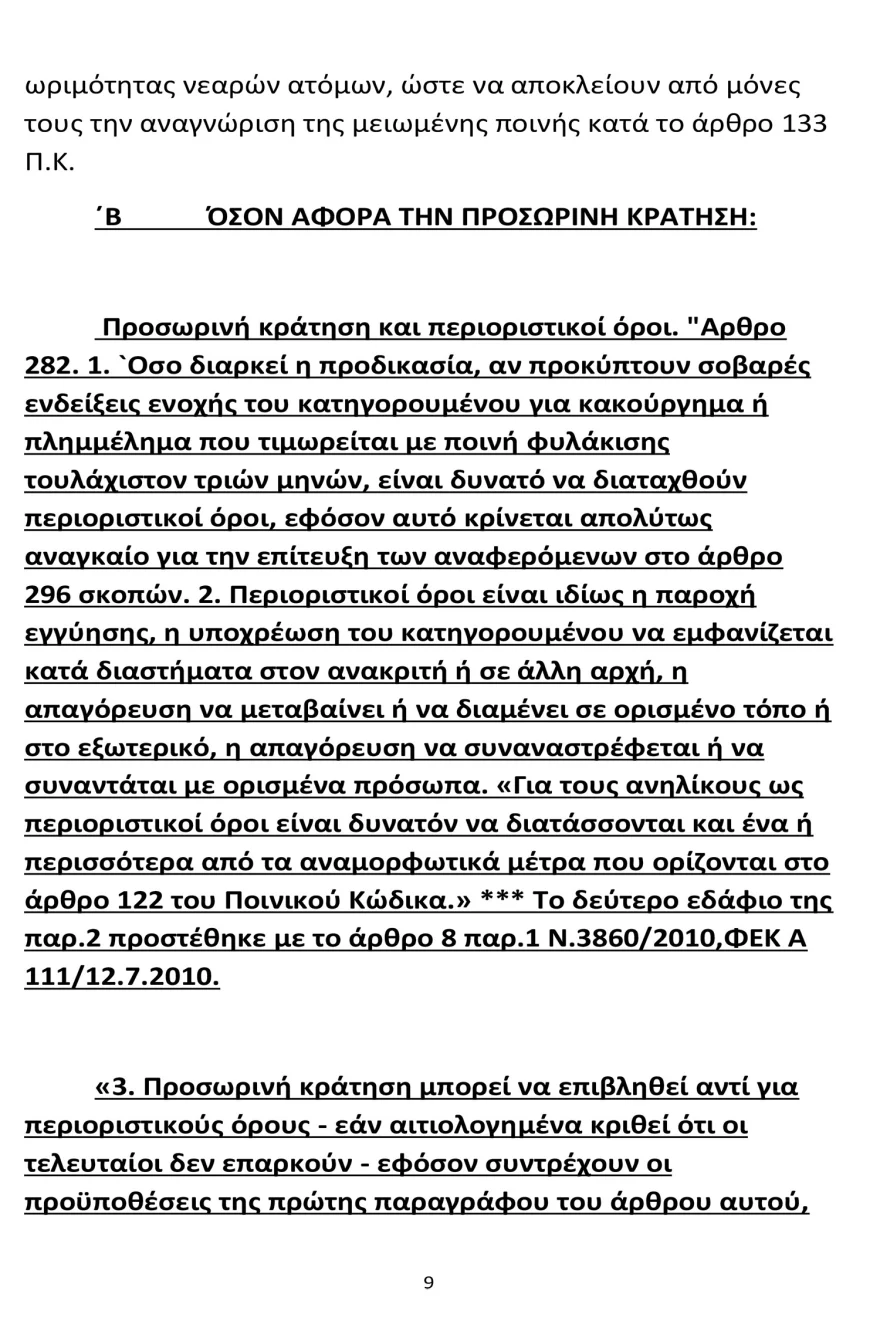 ωριμότητας νεαρών ατόμων, ώστε να αποκλείουν από μόνες τους την αναγνώριση της μειωμένης ποινής κατά το άρθρο 133 Π.Κ.

΄Β ΌΣΟΝ ΑΦΟΡΑ ΤΗΝ ΠΡΟΣΩΡΙΝΗ ΚΡΑΤΗΣΗ:

Προσωρινή κράτηση και περιοριστικοί όροι. "Αρθρο 282. 1. `Οσο διαρκεί η προδικασία, αν προκύπτουν σοβαρές ενδείξεις ενοχής του κατηγορουμένου για κακούργημα ή πλημμέλημα που τιμωρείται με ποινή φυλάκισης τουλάχιστον τριών μηνών, είναι δυνατό να διαταχθούν περιοριστικοί όροι, εφόσον αυτό κρίνεται απολύτως αναγκαίο για την επίτευξη των αναφερόμενων στο άρθρο 296 σκοπών. 2. Περιοριστικοί όροι είναι ιδίως η παροχή εγγύησης, η υποχρέωση του κατηγορουμένου να εμφανίζεται κατά διαστήματα στον ανακριτή ή σε άλλη αρχή, η απαγόρευση να μεταβαίνει ή να διαμένει σε ορισμένο τόπο ή στο εξωτερικό, η απαγόρευση να συναναστρέφεται ή να συναντάται με ορισμένα πρόσωπα. «Για τους ανηλίκους ως περιοριστικοί όροι είναι δυνατόν να διατάσσονται και ένα ή περισσότερα από τα αναμορφωτικά μέτρα που ορίζονται στο άρθρο 122 του Ποινικού Κώδικα.» *** Το δεύτερο εδάφιο της παρ.2 προστέθηκε με το άρθρο 8 παρ.1 Ν.3860/2010,ΦΕΚ Α 111/12.7.2010.

«3. Προσωρινή κράτηση μπορεί να επιβληθεί αντί για περιοριστικούς όρους - εάν αιτιολογημένα κριθεί ότι οι τελευταίοι δεν επαρκούν - εφόσον συντρέχουν οι προϋποθέσεις της πρώτης παραγράφου του άρθρου αυτού,

9